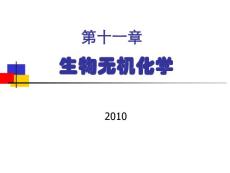 第十一章

生物无机化学

2010